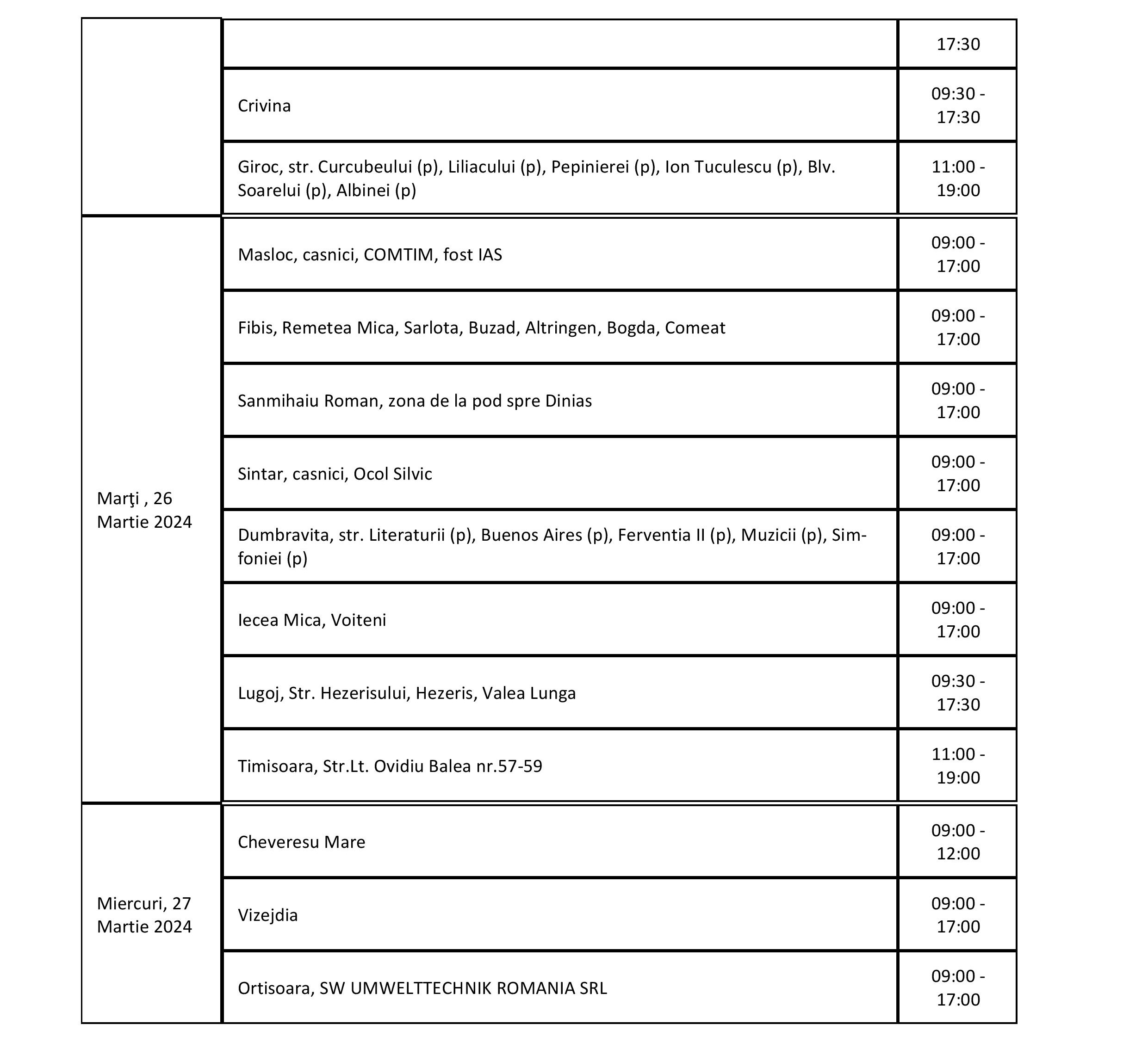 | | | |
|---|---|---|
| | | 17:30 |
| | Crivina | 09:30 - 17:30 |
| | Giroc, str. Curcubeului (p), Liliacului (p), Pepinierei (p), Ion Tuculescu (p), Blv. Soarelui (p), Albinei (p) | 11:00 - 19:00 |
| Marţi , 26 Martie 2024 | Masloc, casnici, COMTIM, fost IAS | 09:00 - 17:00 |
| | Fibis, Remetea Mica, Sarlota, Buzad, Altringen, Bogda, Comeat | 09:00 - 17:00 |
| | Sanmihaiu Roman, zona de la pod spre Dinias | 09:00 - 17:00 |
| | Sintar, casnici, Ocol Silvic | 09:00 - 17:00 |
| | Dumbravita, str. Literaturii (p), Buenos Aires (p), Ferventia II (p), Muzicii (p), Simfoniei (p) | 09:00 - 17:00 |
| | Iecea Mica, Voiteni | 09:00 - 17:00 |
| | Lugoj, Str. Hezerisului, Hezeris, Valea Lunga | 09:30 - 17:30 |
| | Timisoara, Str.Lt. Ovidiu Balea nr.57-59 | 11:00 - 19:00 |
| Miercuri, 27 Martie 2024 | Cheveresu Mare | 09:00 - 12:00 |
| | Vizejdia | 09:00 - 17:00 |
| | Ortisoara, SW UMWELTTECHNIK ROMANIA SRL | 09:00 - 17:00 |